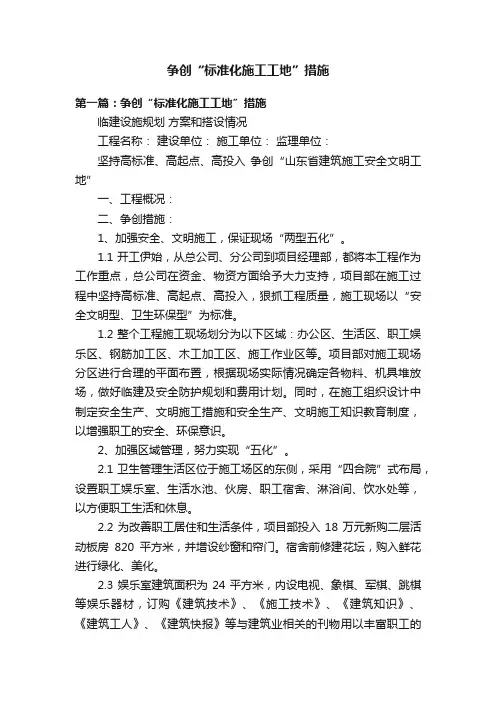 争创“标准化施工工地”措施

第一篇：争创“标准化施工工地”措施

临建设施规划 方案和搭设情况

工程名称： 建设单位： 施工单位： 监理单位：

坚持高标准、高起点、高投入 争创“山东省建筑施工安全文明工地”

一、工程概况：

二、争创措施：

1、加强安全、文明施工，保证现场“两型五化”。

1.1 开工伊始，从总公司、分公司到项目经理部，都将本工程作为工作重点，总公司在资金、物资方面给予大力支持，项目部在施工过程中坚持高标准、高起点、高投入，狠抓工程质量，施工现场以“安全文明型、卫生环保型”为标准。

1.2 整个工程施工现场划分为以下区域：办公区、生活区、职工娱乐区、钢筋加工区、木工加工区、施工作业区等。项目部对施工现场分区进行合理的平面布置，根据现场实际情况确定各物料、机具堆放场，做好临建及安全防护规划和费用计划。同时，在施工组织设计中制定安全生产、文明施工措施和安全生产、文明施工知识教育制度，以增强职工的安全、环保意识。

2、加强区域管理，努力实现“五化”。

2.1 卫生管理生活区位于施工场区的东侧，采用“四合院”式布局，设置职工娱乐室、生活水池、伙房、职工宿舍、淋浴间、饮水处等，以方便职工生活和休息。

2.2 为改善职工居住和生活条件，项目部投入 18 万元新购二层活动板房 820 平方米，并增设纱窗和帘门。宿舍前修建花坛，购入鲜花进行绿化、美化。

2.3 娱乐室建筑面积为 24 平方米，内设电视、象棋、军棋、跳棋等娱乐器材，订购《建筑技术》、《施工技术》、《建筑知识》、《建筑工人》、《建筑快报》等与建筑业相关的刊物用以丰富职工的